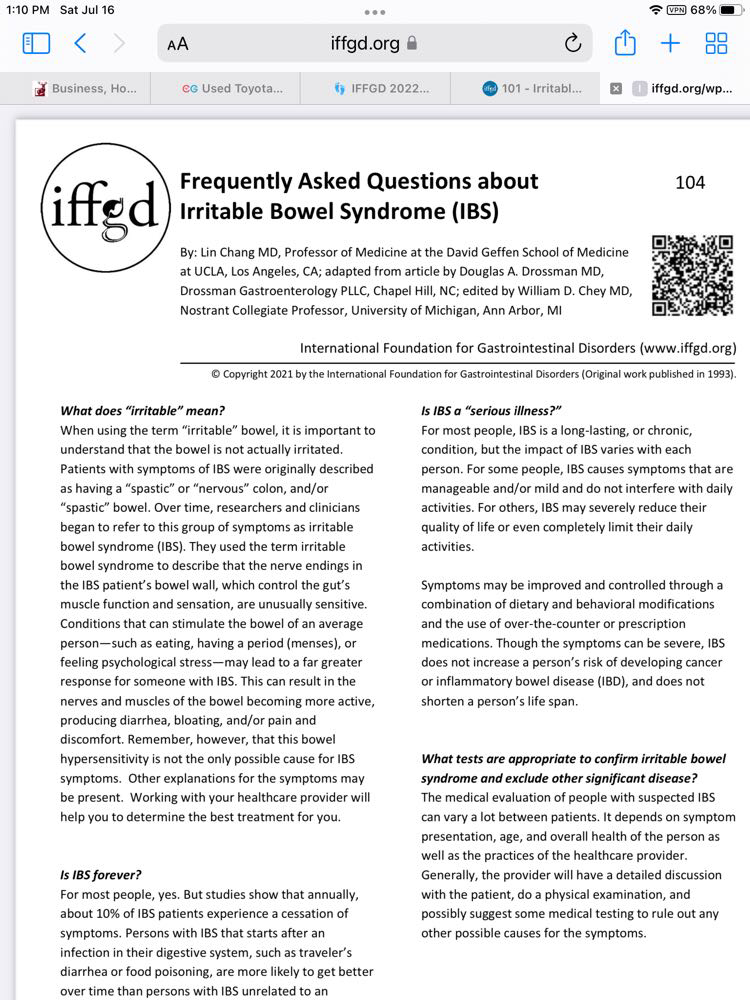 1:10 PM Sat Jul 16

VPN 68%

AA iffgd.org

Business, Ho... Used Toyota... IFFGD 2022... 101 - Irritabl... iffgd.org/wp...

iffgd

Frequently Asked Questions about Irritable Bowel Syndrome (IBS)

104

By: Lin Chang MD, Professor of Medicine at the David Geffen School of Medicine at UCLA, Los Angeles, CA; adapted from article by Douglas A. Drossman MD, Drossman Gastroenterology PLLC, Chapel Hill, NC; edited by William D. Chey MD, Nostrant Collegiate Professor, University of Michigan, Ann Arbor, MI

International Foundation for Gastrointestinal Disorders (www.iffgd.org)

© Copyright 2021 by the International Foundation for Gastrointestinal Disorders (Original work published in 1993).

What does "irritable" mean?
When using the term "irritable" bowel, it is important to understand that the bowel is not actually irritated. Patients with symptoms of IBS were originally described as having a "spastic" or "nervous" colon, and/or "spastic" bowel. Over time, researchers and clinicians began to refer to this group of symptoms as irritable bowel syndrome (IBS). They used the term irritable bowel syndrome to describe that the nerve endings in the IBS patient's bowel wall, which control the gut's muscle function and sensation, are unusually sensitive. Conditions that can stimulate the bowel of an average person—such as eating, having a period (menses), or feeling psychological stress—may lead to a far greater response for someone with IBS. This can result in the nerves and muscles of the bowel becoming more active, producing diarrhea, bloating, and/or pain and discomfort. Remember, however, that this bowel hypersensitivity is not the only possible cause for IBS symptoms. Other explanations for the symptoms may be present. Working with your healthcare provider will help you to determine the best treatment for you.

Is IBS forever?
For most people, yes. But studies show that annually, about 10% of IBS patients experience a cessation of symptoms. Persons with IBS that starts after an infection in their digestive system, such as traveler's diarrhea or food poisoning, are more likely to get better over time than persons with IBS unrelated to an

Is IBS a "serious illness?"
For most people, IBS is a long-lasting, or chronic, condition, but the impact of IBS varies with each person. For some people, IBS causes symptoms that are manageable and/or mild and do not interfere with daily activities. For others, IBS may severely reduce their quality of life or even completely limit their daily activities.

Symptoms may be improved and controlled through a combination of dietary and behavioral modifications and the use of over-the-counter or prescription medications. Though the symptoms can be severe, IBS does not increase a person's risk of developing cancer or inflammatory bowel disease (IBD), and does not shorten a person's life span.

What tests are appropriate to confirm irritable bowel syndrome and exclude other significant disease?
The medical evaluation of people with suspected IBS can vary a lot between patients. It depends on symptom presentation, age, and overall health of the person as well as the practices of the healthcare provider. Generally, the provider will have a detailed discussion with the patient, do a physical examination, and possibly suggest some medical testing to rule out any other possible causes for the symptoms.